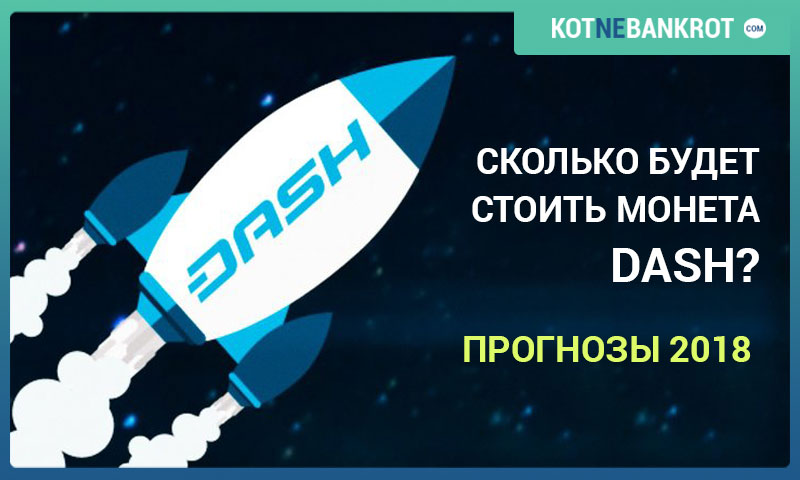 KOTNEBANKROT COM

DASH

СКОЛЬКО БУДЕТ СТОИТЬ МОНЕТА DASH?

ПРОГНОЗЫ 2018